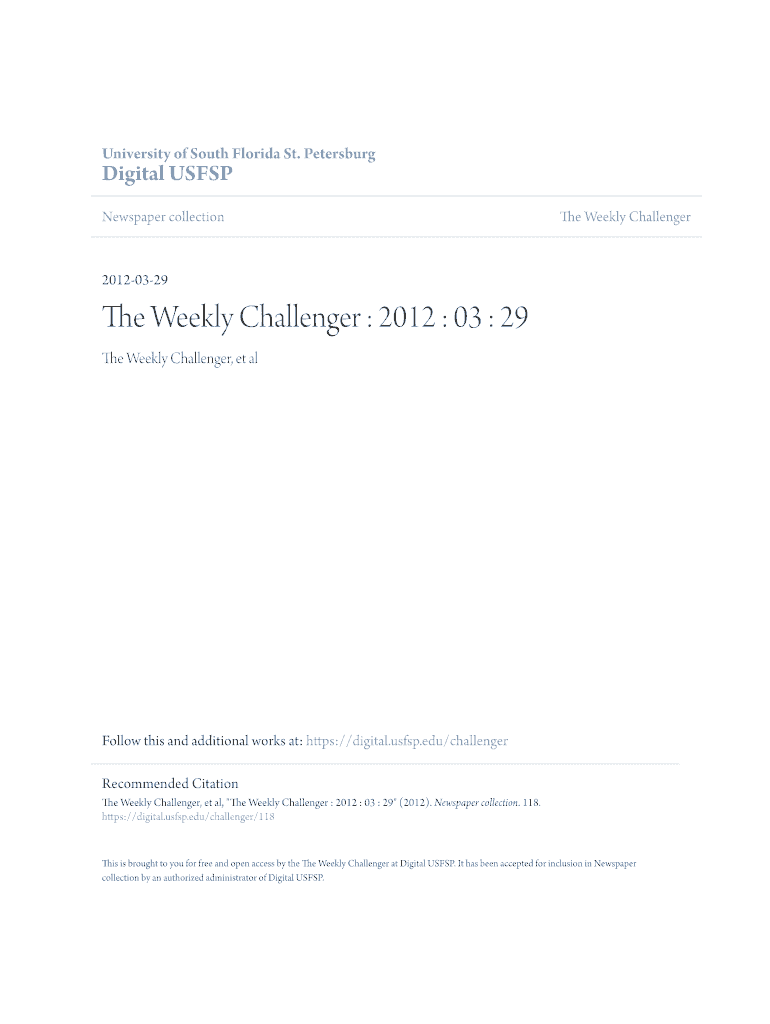 University of South Florida St. Petersburg
Digital USFSP

Newspaper collection

The Weekly Challenger

2012-03-29

The Weekly Challenger : 2012 : 03 : 29

The Weekly Challenger, et al

Follow this and additional works at: https://digital.usfsp.edu/challenger

Recommended Citation
The Weekly Challenger, et al, "The Weekly Challenger : 2012 : 03 : 29" (2012). Newspaper collection. 118.
https://digital.usfsp.edu/challenger/118

This is brought to you for free and open access by the The Weekly Challenger at Digital USFSP. It has been accepted for inclusion in Newspaper collection by an authorized administrator of Digital USFSP.